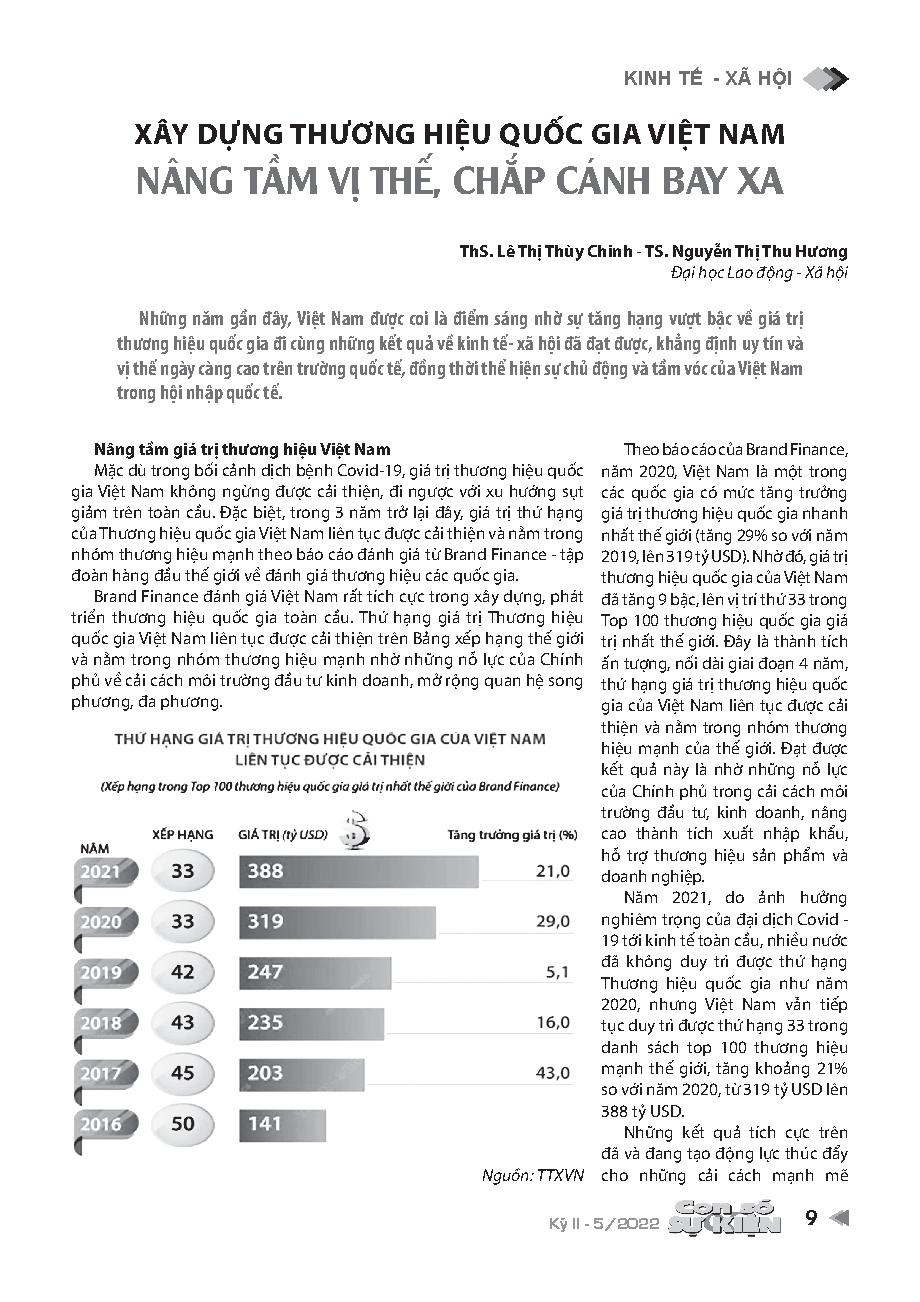 KINH TẾ - XÃ HỘI

XÂY DỰNG THƯƠNG HIỆU QUỐC GIA VIỆT NAM
NÂNG TẦM VỊ THẾ, CHẮP CÁNH BAY XA

ThS. Lê Thị Thùy Chinh - TS. Nguyễn Thị Thu Hương
Đại học Lao động - Xã hội

Những năm gần đây, Việt Nam được coi là điểm sáng nhờ sự tăng hạng vượt bậc về giá trị thương hiệu quốc gia đi cùng những kết quả về kinh tế- xã hội đã đạt được, khẳng định uy tín và vị thế ngày càng cao trên trường quốc tế, đồng thời thể hiện sự chủ động và tầm vóc của Việt Nam trong hội nhập quốc tế.

Nâng tầm giá trị thương hiệu Việt Nam

Mặc dù trong bối cảnh dịch bệnh Covid-19, giá trị thương hiệu quốc gia Việt Nam không ngừng được cải thiện, đi ngược với xu hướng sụt giảm trên toàn cầu. Đặc biệt, trong 3 năm trở lại đây, giá trị thứ hạng của Thương hiệu quốc gia Việt Nam liên tục được cải thiện và nằm trong nhóm thương hiệu mạnh theo báo cáo đánh giá từ Brand Finance - tập đoàn hàng đầu thế giới về đánh giá thương hiệu các quốc gia.

Brand Finance đánh giá Việt Nam rất tích cực trong xây dựng, phát triển thương hiệu quốc gia toàn cầu. Thứ hạng giá trị Thương hiệu quốc gia Việt Nam liên tục được cải thiện trên Bảng xếp hạng thế giới và nằm trong nhóm thương hiệu mạnh nhờ những nỗ lực của Chính phủ về cải cách môi trường đầu tư kinh doanh, mở rộng quan hệ song phương, đa phương.

THỨ HẠNG GIÁ TRỊ THƯƠNG HIỆU QUỐC GIA CỦA VIỆT NAM LIÊN TỤC ĐƯỢC CẢI THIỆN
(Xếp hạng trong Top 100 thương hiệu quốc gia giá trị nhất thế giới của Brand Finance)

| NĂM | XẾP HẠNG | GIÁ TRỊ (tỷ USD) | Tăng trưởng giá trị (%) |
|---|---|---|---|
| 2021 | 33 | 388 | 21,0 |
| 2020 | 33 | 319 | 29,0 |
| 2019 | 42 | 247 | 5,1 |
| 2018 | 43 | 235 | 16,0 |
| 2017 | 45 | 203 | 43,0 |
| 2016 | 50 | 141 | |

Nguồn: TTXVN

Theo báo cáo của Brand Finance, năm 2020, Việt Nam là một trong các quốc gia có mức tăng trưởng giá trị thương hiệu quốc gia nhanh nhất thế giới (tăng 29% so với năm 2019, lên 319 tỷ USD). Nhờ đó, giá trị thương hiệu quốc gia của Việt Nam đã tăng 9 bậc, lên vị trí thứ 33 trong Top 100 thương hiệu quốc gia giá trị nhất thế giới. Đây là thành tích ấn tượng, nối dài giai đoạn 4 năm, thứ hạng giá trị thương hiệu quốc gia của Việt Nam liên tục được cải thiện và nằm trong nhóm thương hiệu mạnh của thế giới. Đạt được kết quả này là nhờ những nỗ lực của Chính phủ trong cải cách môi trường đầu tư, kinh doanh, nâng cao thành tích xuất nhập khẩu, hỗ trợ thương hiệu sản phẩm và doanh nghiệp.

Năm 2021, do ảnh hưởng nghiêm trọng của đại dịch Covid - 19 tới kinh tế toàn cầu, nhiều nước đã không duy trì được thứ hạng Thương hiệu quốc gia như năm 2020, nhưng Việt Nam vẫn tiếp tục duy trì được thứ hạng 33 trong danh sách top 100 thương hiệu mạnh thế giới, tăng khoảng 21% so với năm 2020, từ 319 tỷ USD lên 388 tỷ USD.

Những kết quả tích cực trên đã và đang tạo động lực thúc đẩy cho những cải cách mạnh mẽ

Kỳ II - 5/2022 Con số SỰ KIỆN 9